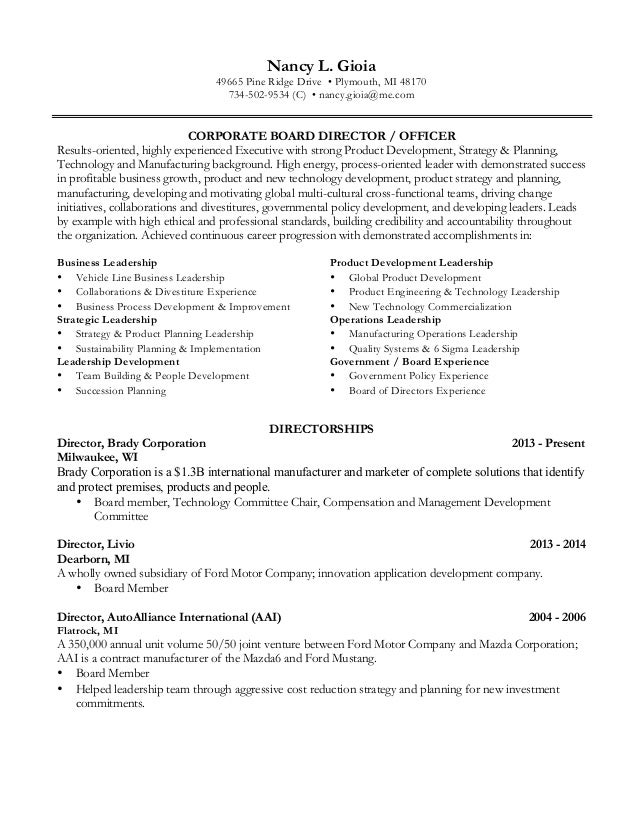 Nancy L. Gioia
49665 Pine Ridge Drive • Plymouth, MI 48170
734-502-9534 (C) • nancy.gioia@me.com

CORPORATE BOARD DIRECTOR / OFFICER
Results-oriented, highly experienced Executive with strong Product Development, Strategy & Planning, Technology and Manufacturing background. High energy, process-oriented leader with demonstrated success in profitable business growth, product and new technology development, product strategy and planning, manufacturing, developing and motivating global multi-cultural cross-functional teams, driving change initiatives, collaborations and divestitures, governmental policy development, and developing leaders. Leads by example with high ethical and professional standards, building credibility and accountability throughout the organization. Achieved continuous career progression with demonstrated accomplishments in:

Business Leadership
• Vehicle Line Business Leadership
• Collaborations & Divestiture Experience
• Business Process Development & Improvement
Strategic Leadership
• Strategy & Product Planning Leadership
• Sustainability Planning & Implementation
Leadership Development
• Team Building & People Development
• Succession Planning

Product Development Leadership
• Global Product Development
• Product Engineering & Technology Leadership
• New Technology Commercialization
Operations Leadership
• Manufacturing Operations Leadership
• Quality Systems & 6 Sigma Leadership
Government / Board Experience
• Government Policy Experience
• Board of Directors Experience

DIRECTORSHIPS
Director, Brady Corporation 2013 - Present
Milwaukee, WI
Brady Corporation is a $1.3B international manufacturer and marketer of complete solutions that identify and protect premises, products and people.
• Board member, Technology Committee Chair, Compensation and Management Development Committee

Director, Livio 2013 - 2014
Dearborn, MI
A wholly owned subsidiary of Ford Motor Company; innovation application development company.
• Board Member

Director, AutoAlliance International (AAI) 2004 - 2006
Flatrock, MI
A 350,000 annual unit volume 50/50 joint venture between Ford Motor Company and Mazda Corporation; AAI is a contract manufacturer of the Mazda6 and Ford Mustang.
• Board Member
• Helped leadership team through aggressive cost reduction strategy and planning for new investment commitments.